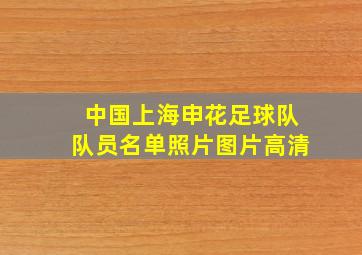 中国上海申花足球队
队员名单照片图片高清